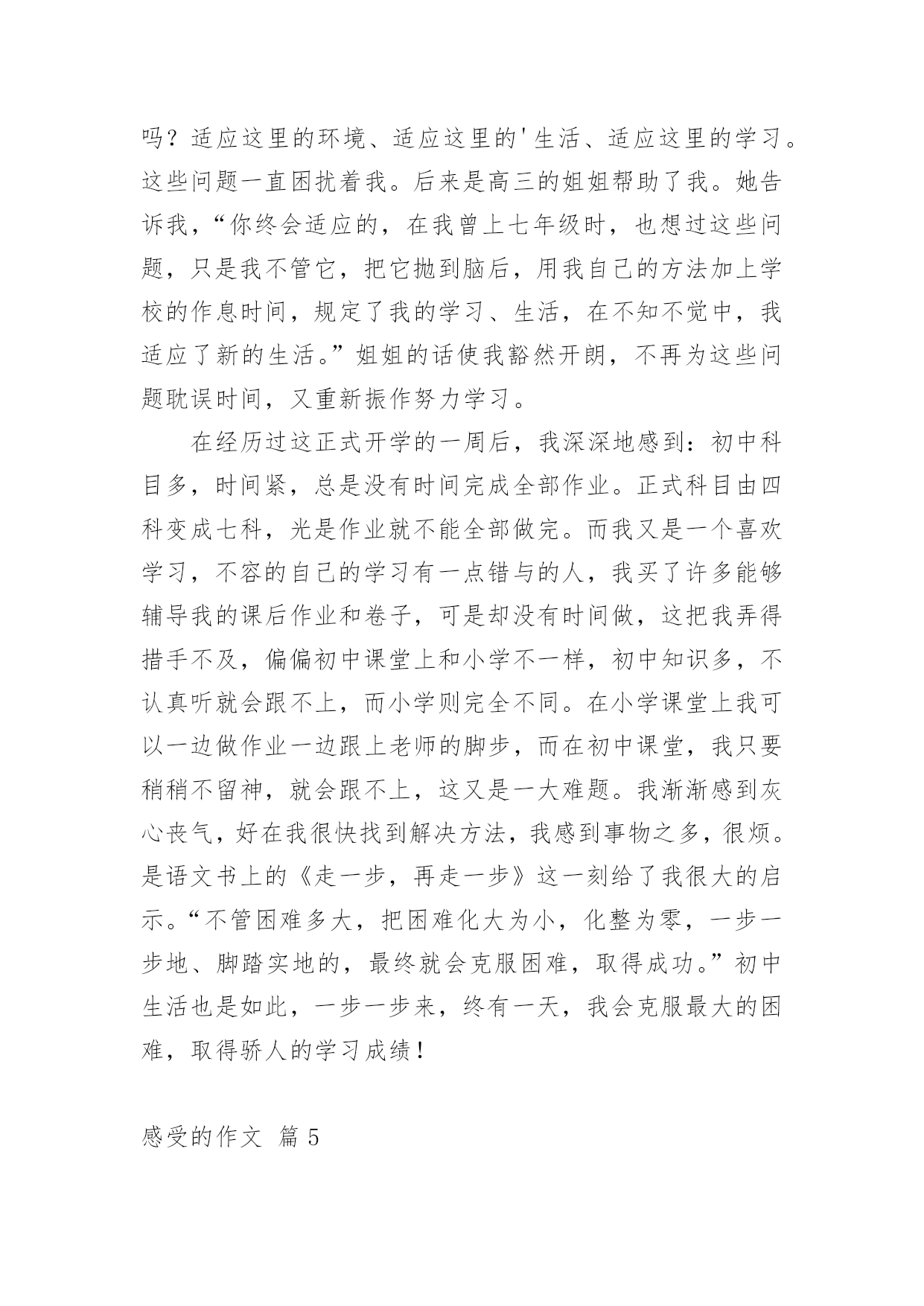 吗？适应这里的环境、适应这里的'生活、适应这里的学习。这些问题一直困扰着我。后来是高三的姐姐帮助了我。她告诉我，“你终会适应的，在我曾上七年级时，也想过这些问题，只是我不管它，把它抛到脑后，用我自己的方法加上学校的作息时间，规定了我的学习、生活，在不知不觉中，我适应了新的生活。”姐姐的话使我豁然开朗，不再为这些问题耽误时间，又重新振作努力学习。

在经历过这正式开学的一周后，我深深地感到：初中科目多，时间紧，总是没有时间完成全部作业。正式科目由四科变成七科，光是作业就不能全部做完。而我又是一个喜欢学习，不容的自己的学习有一点错与的人，我买了许多能够辅导我的课后作业和卷子，可是却没有时间做，这把我弄得措手不及，偏偏初中课堂上和小学不一样，初中知识多，不认真听就会跟不上，而小学则完全不同。在小学课堂上我可以一边做作业一边跟上老师的脚步，而在初中课堂，我只要稍稍不留神，就会跟不上，这又是一大难题。我渐渐感到灰心丧气，好在我很快找到解决方法，我感到事物之多，很烦。是语文书上的《走一步，再走一步》这一刻给了我很大的启示。“不管困难多大，把困难化大为小，化整为零，一步一步地、脚踏实地的，最终就会克服困难，取得成功。”初中生活也是如此，一步一步来，终有一天，我会克服最大的困难，取得骄人的学习成绩！

感受的作文 篇 5